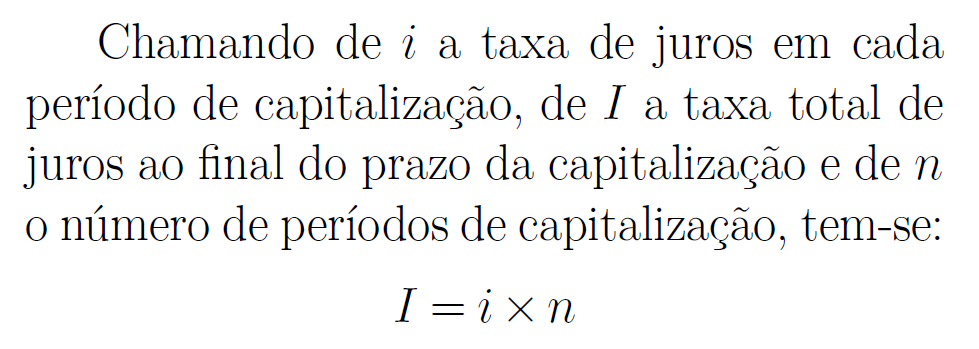 Chamando de $i$ a taxa de juros em cada período de capitalização, de $I$ a taxa total de juros ao final do prazo da capitalização e de $n$ o número de períodos de capitalização, tem-se:

$I = i \times n$